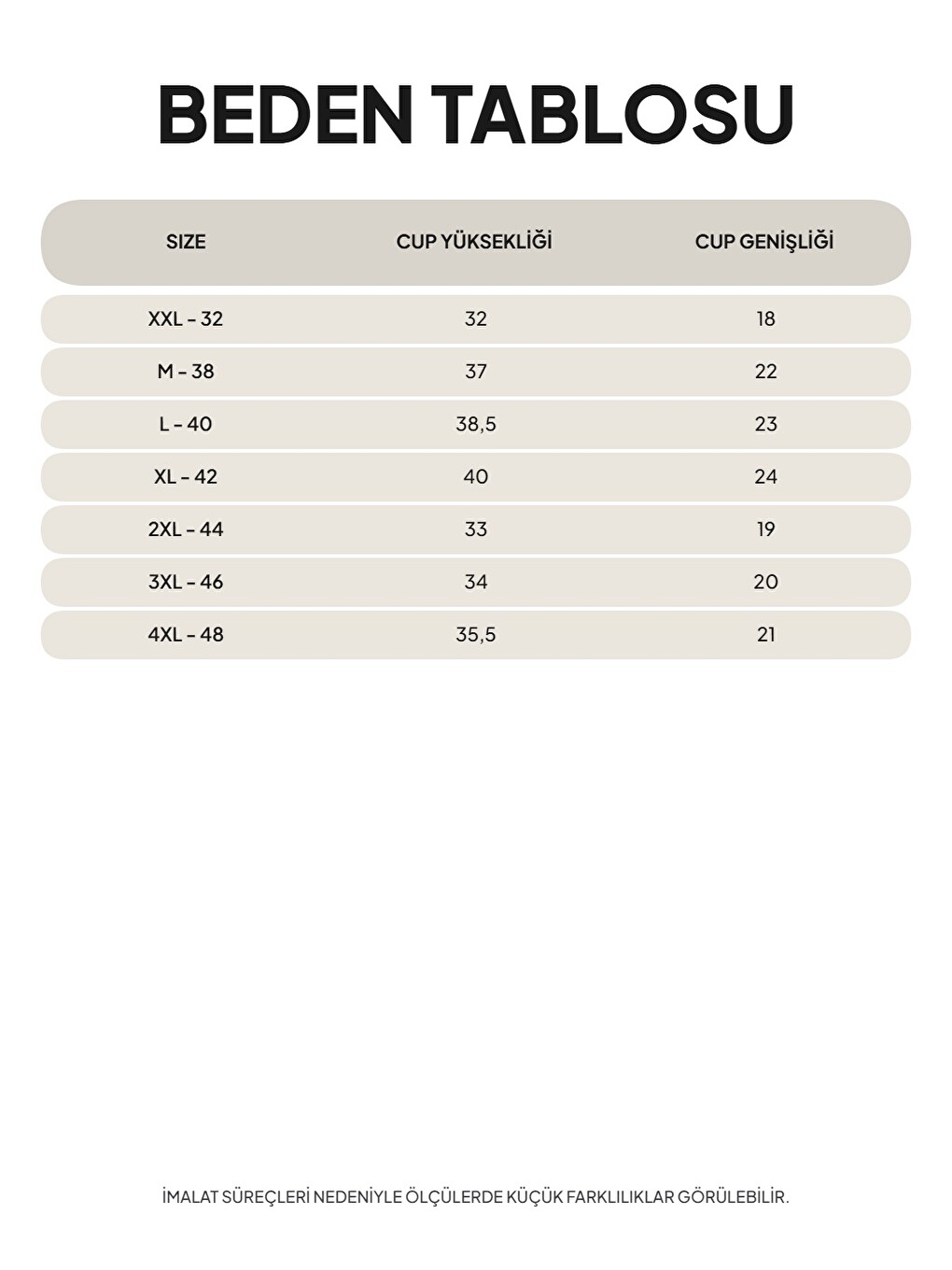 BEDEN TABLOSU

| SIZE | CUP YÜKSEKLİĞİ | CUP GENİŞLİĞİ |
|---|---|---|
| XXL - 32 | 32 | 18 |
| M - 38 | 37 | 22 |
| L - 40 | 38,5 | 23 |
| XL - 42 | 40 | 24 |
| 2XL - 44 | 33 | 19 |
| 3XL - 46 | 34 | 20 |
| 4XL - 48 | 35,5 | 21 |

İMALAT SÜREÇLERİ NEDENİYLE ÖLÇÜLERDE KÜÇÜK FARKLILIKLAR GÖRÜLEBİLİR.